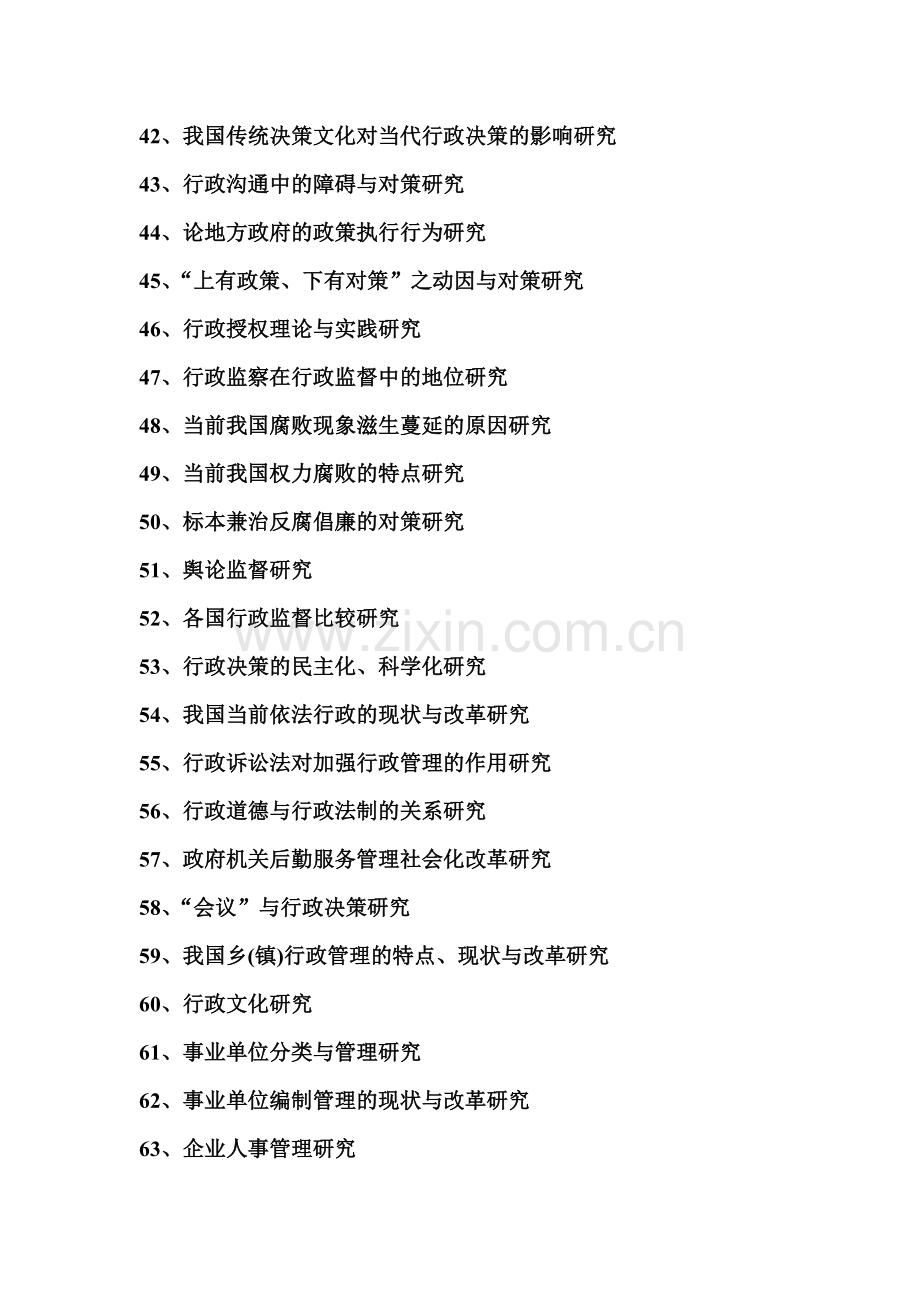 42、我国传统决策文化对当代行政决策的影响研究

43、行政沟通中的障碍与对策研究

44、论地方政府的政策执行行为研究

45、“上有政策、下有对策”之动因与对策研究

46、行政授权理论与实践研究

47、行政监察在行政监督中的地位研究

48、当前我国腐败现象滋生蔓延的原因研究

49、当前我国权力腐败的特点研究

50、标本兼治反腐倡廉的对策研究

51、舆论监督研究

52、各国行政监督比较研究

53、行政决策的民主化、科学化研究

54、我国当前依法行政的现状与改革研究

55、行政诉讼法对加强行政管理的作用研究

56、行政道德与行政法制的关系研究

57、政府机关后勤服务管理社会化改革研究

58、“会议”与行政决策研究

59、我国乡(镇)行政管理的特点、现状与改革研究

60、行政文化研究

61、事业单位分类与管理研究

62、事业单位编制管理的现状与改革研究

63、企业人事管理研究

www.zixin.com.cn